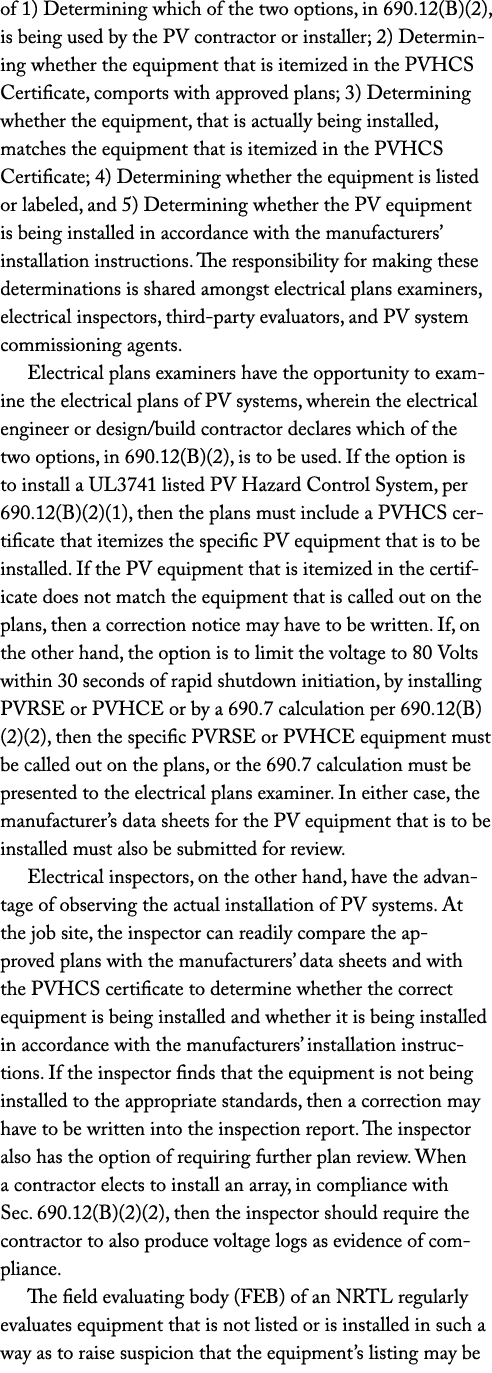 of 1) Determining which of the two options, in 690.12(B)(2), is being used by the PV contractor or installer; 2) Determining whether the equipment that is itemized in the PVHCS Certificate, comports with approved plans; 3) Determining whether the equipment, that is actually being installed, matches the equipment that is itemized in the PVHCS Certificate; 4) Determining whether the equipment is listed or labeled, and 5) Determining whether the PV equipment is being installed in accordance with the manufacturers' installation instructions. The responsibility for making these determinations is shared amongst electrical plans examiners, electrical inspectors, third-party evaluators, and PV system commissioning agents.

Electrical plans examiners have the opportunity to examine the electrical plans of PV systems, wherein the electrical engineer or design/build contractor declares which of the two options, in 690.12(B)(2), is to be used. If the option is to install a UL3741 listed PV Hazard Control System, per 690.12(B)(2)(1), then the plans must include a PVHCS certificate that itemizes the specific PV equipment that is to be installed. If the PV equipment that is itemized in the certificate does not match the equipment that is called out on the plans, then a correction notice may have to be written. If, on the other hand, the option is to limit the voltage to 80 Volts within 30 seconds of rapid shutdown initiation, by installing PVRSE or PVHCE or by a 690.7 calculation per 690.12(B)(2)(2), then the specific PVRSE or PVHCE equipment must be called out on the plans, or the 690.7 calculation must be presented to the electrical plans examiner. In either case, the manufacturer's data sheets for the PV equipment that is to be installed must also be submitted for review.

Electrical inspectors, on the other hand, have the advantage of observing the actual installation of PV systems. At the job site, the inspector can readily compare the approved plans with the manufacturers' data sheets and with the PVHCS certificate to determine whether the correct equipment is being installed and whether it is being installed in accordance with the manufacturers' installation instructions. If the inspector finds that the equipment is not being installed to the appropriate standards, then a correction may have to be written into the inspection report. The inspector also has the option of requiring further plan review. When a contractor elects to install an array, in compliance with Sec. 690.12(B)(2)(2), then the inspector should require the contractor to also produce voltage logs as evidence of compliance.

The field evaluating body (FEB) of an NRTL regularly evaluates equipment that is not listed or is installed in such a way as to raise suspicion that the equipment's listing may be